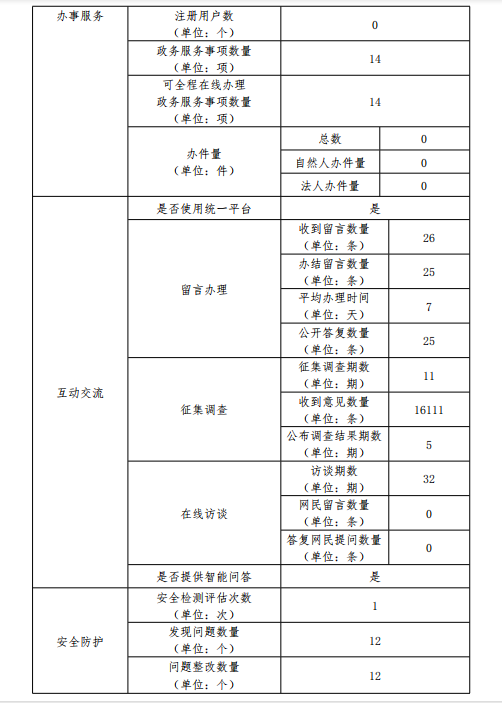 | 办事服务 | 注册用户数（单位：个） | 0 | |
|---|---|---|---|
| | 政务服务事项数量（单位：项） | 14 | |
| | 可全程在线办理政务服务事项数量（单位：项） | 14 | |
| | 办件量（单位：件） | 总数 | 0 |
| | | 自然人办件量 | 0 |
| | | 法人办件量 | 0 |
| 互动交流 | 是否使用统一平台 | 是 | |
| | 留言办理 | 收到留言数量（单位：条） | 26 |
| | | 办结留言数量（单位：条） | 25 |
| | | 平均办理时间（单位：天） | 7 |
| | | 公开答复数量（单位：条） | 25 |
| | 征集调查 | 征集调查期数（单位：期） | 11 |
| | | 收到意见数量（单位：条） | 16111 |
| | | 公布调查结果期数（单位：期） | 5 |
| | 在线访谈 | 访谈期数（单位：期） | 32 |
| | | 网民留言数量（单位：条） | 0 |
| | | 答复网民提问数量（单位：条） | 0 |
| | 是否提供智能问答 | 是 | |
| 安全防护 | 安全检测评估次数（单位：次） | 1 | |
| | 发现问题数量（单位：个） | 12 | |
| | 问题整改数量（单位：个） | 12 | |